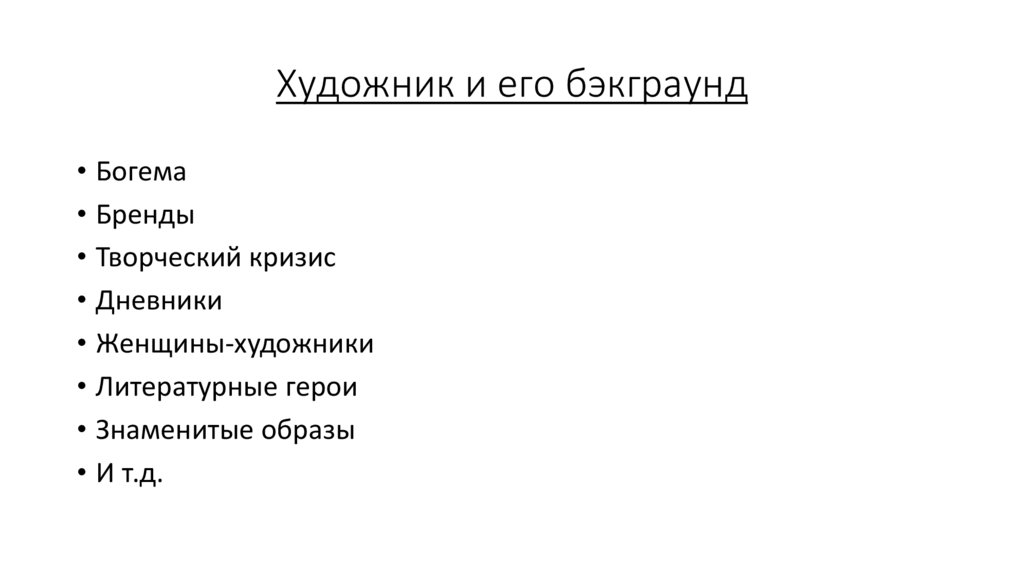 Художник и его бэкграунд

• Богема
• Бренды
• Творческий кризис
• Дневники
• Женщины-художники
• Литературные герои
• Знаменитые образы
• И т.д.